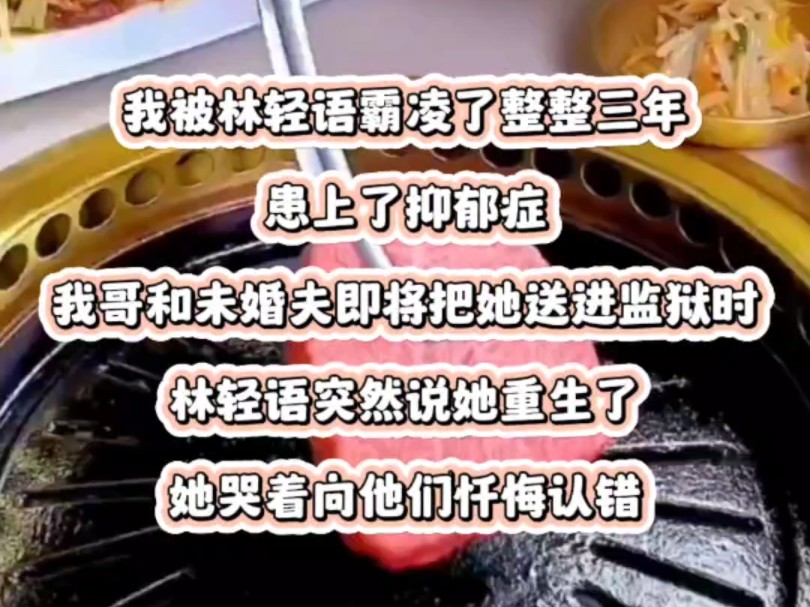 我被林轻语霸凌了整整三年

患上了抑郁症

我哥和未婚夫即将把她送进监狱时

林轻语突然说她重生了

她哭着向他们忏悔认错